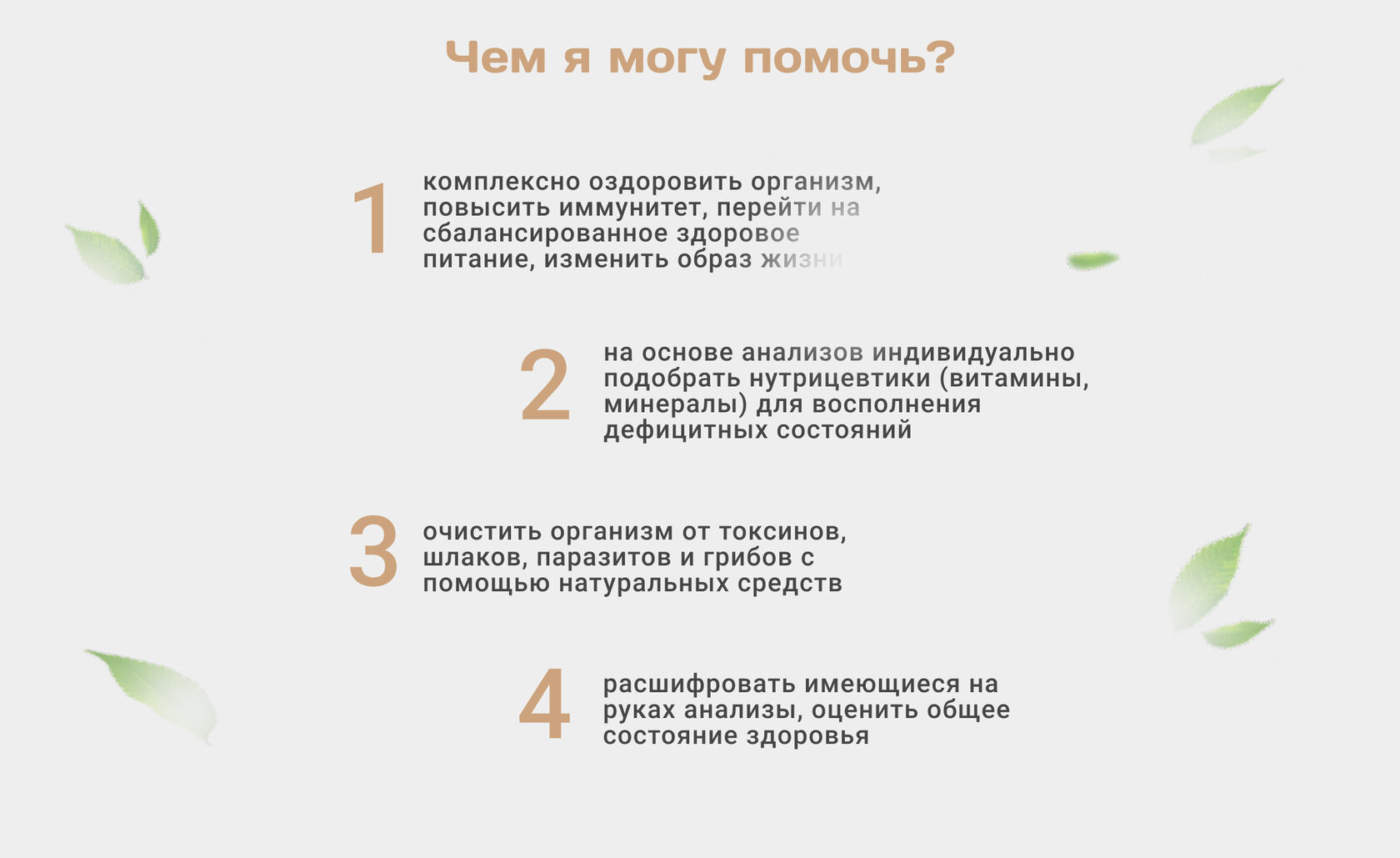 Чем я могу помочь?

1

комплексно оздоровить организм, повысить иммунитет, перейти на сбалансированное здоровое питание, изменить образ жизни

2

на основе анализов индивидуально подобрать нутрицевтики (витамины, минералы) для восполнения дефицитных состояний

3

очистить организм от токсинов, шлаков, паразитов и грибов с помощью натуральных средств

4

расшифровать имеющиеся на руках анализы, оценить общее состояние здоровья